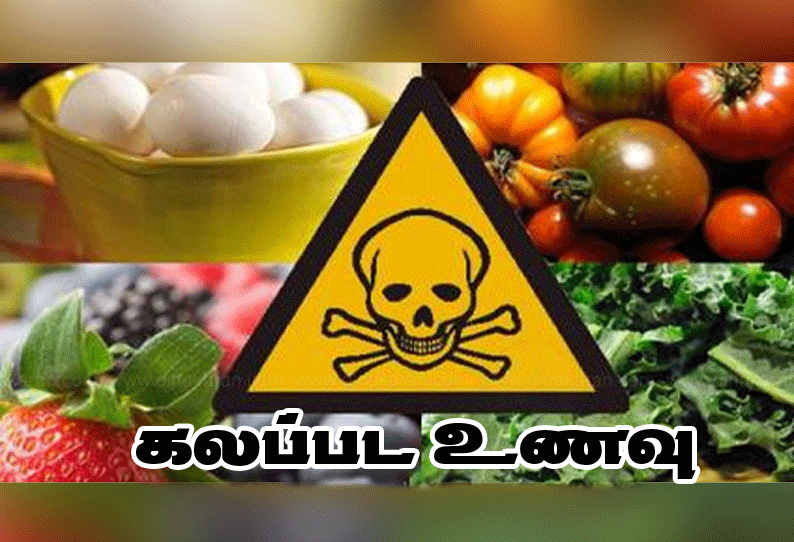 கலப்பட உணவு